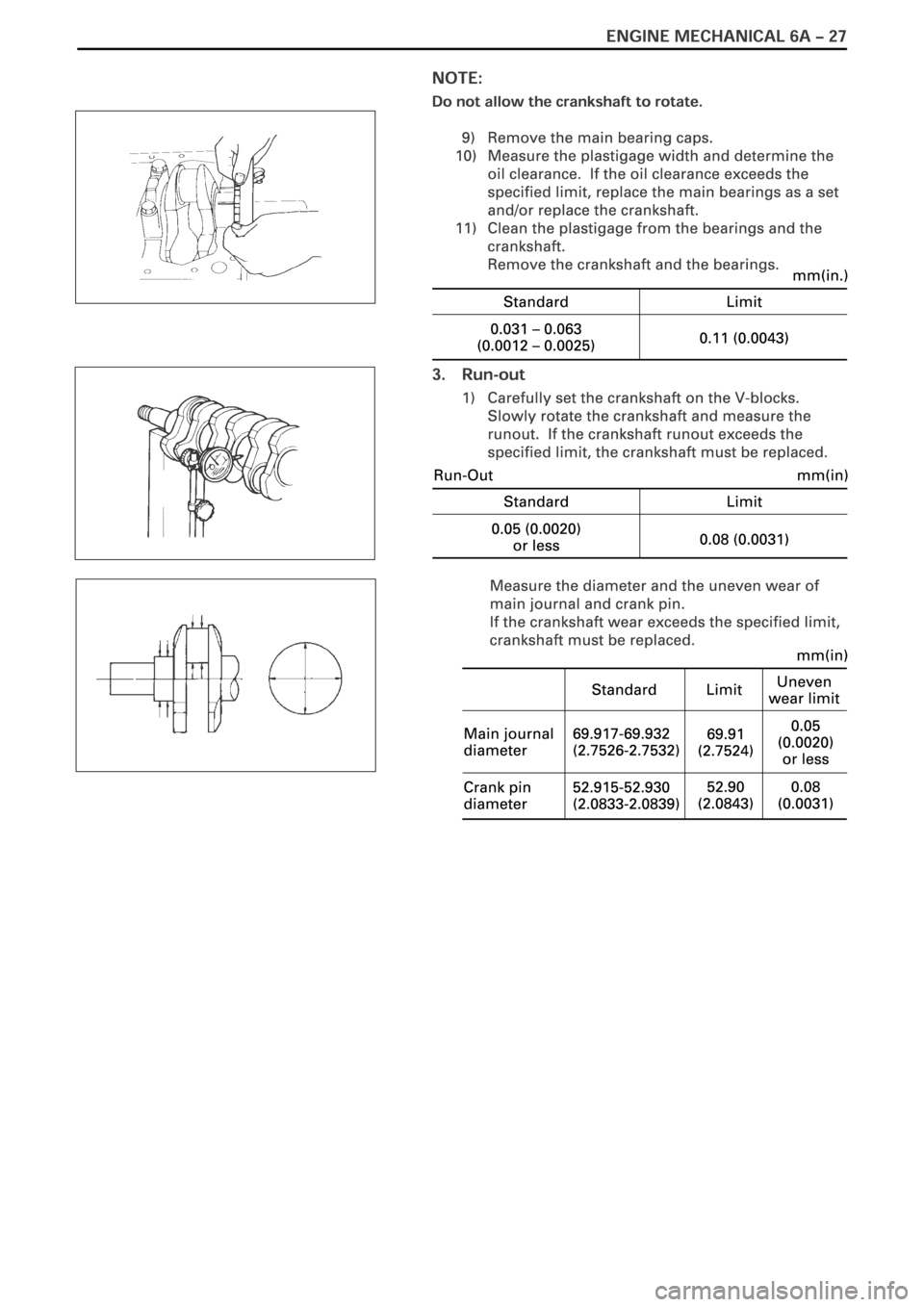 ENGINE MECHANICAL 6A – 27

NOTE:
Do not allow the crankshaft to rotate.

9) Remove the main bearing caps.
10) Measure the plastigage width and determine the oil clearance. If the oil clearance exceeds the specified limit, replace the main bearings as a set and/or replace the crankshaft.
11) Clean the plastigage from the bearings and the crankshaft.
Remove the crankshaft and the bearings.

mm(in.)

| Standard | Limit |
|---|---|
| 0.031 – 0.063 (0.0012 – 0.0025) | 0.11 (0.0043) |

3. Run-out
1) Carefully set the crankshaft on the V-blocks. Slowly rotate the crankshaft and measure the runout. If the crankshaft runout exceeds the specified limit, the crankshaft must be replaced.

Run-Out mm(in)

| Standard | Limit |
|---|---|
| 0.05 (0.0020) or less | 0.08 (0.0031) |

Measure the diameter and the uneven wear of main journal and crank pin.
If the crankshaft wear exceeds the specified limit, crankshaft must be replaced.

mm(in)

| | Standard | Limit | Uneven wear limit |
|---|---|---|---|
| Main journal diameter | 69.917-69.932 (2.7526-2.7532) | 69.91 (2.7524) | 0.05 (0.0020) or less |
| Crank pin diameter | 52.915-52.930 (2.0833-2.0839) | 52.90 (2.0843) | 0.08 (0.0031) |

carmanualsonline.info